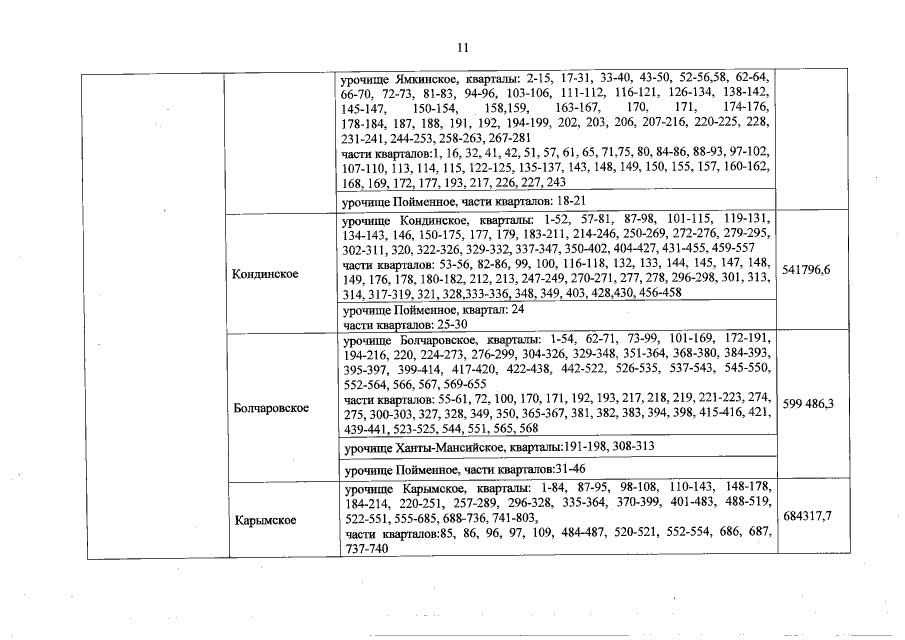 11

| | | | |
|---|---|---|---|
| | | урочище Ямкинское, кварталы: 2-15, 17-31, 33-40, 43-50, 52-56,58, 62-64, 66-70, 72-73, 81-83, 94-96, 103-106, 111-112, 116-121, 126-134, 138-142, 145-147, 150-154, 158,159, 163-167, 170, 171, 174-176, 178-184, 187, 188, 191, 192, 194-199, 202, 203, 206, 207-216, 220-225, 228, 231-241, 244-253, 258-263, 267-281 части кварталов:1, 16, 32, 41, 42, 51, 57, 61, 65, 71,75, 80, 84-86, 88-93, 97-102, 107-110, 113, 114, 115, 122-125, 135-137, 143, 148, 149, 150, 155, 157, 160-162, 168, 169, 172, 177, 193, 217, 226, 227, 243 | |
| | | урочище Пойменное, части кварталов: 18-21 | |
| | Кондинское | урочище Кондинское, кварталы: 1-52, 57-81, 87-98, 101-115, 119-131, 134-143, 146, 150-175, 177, 179, 183-211, 214-246, 250-269, 272-276, 279-295, 302-311, 320, 322-326, 329-332, 337-347, 350-402, 404-427, 431-455, 459-557 части кварталов: 53-56, 82-86, 99, 100, 116-118, 132, 133, 144, 145, 147, 148, 149, 176, 178, 180-182, 212, 213, 247-249, 270-271, 277, 278, 296-298, 301, 313, 314, 317-319, 321, 328,333-336, 348, 349, 403, 428,430, 456-458 | 541796,6 |
| | | урочище Пойменное, квартал: 24 части кварталов: 25-30 | |
| | Болчаровское | урочище Болчаровское, кварталы: 1-54, 62-71, 73-99, 101-169, 172-191, 194-216, 220, 224-273, 276-299, 304-326, 329-348, 351-364, 368-380, 384-393, 395-397, 399-414, 417-420, 422-438, 442-522, 526-535, 537-543, 545-550, 552-564, 566, 567, 569-655 части кварталов: 55-61, 72, 100, 170, 171, 192, 193, 217, 218, 219, 221-223, 274, 275, 300-303, 327, 328, 349, 350, 365-367, 381, 382, 383, 394, 398, 415-416, 421, 439-441, 523-525, 544, 551, 565, 568 | 599 486,3 |
| | | урочище Ханты-Мансийское, кварталы:191-198, 308-313 | |
| | | урочище Пойменное, части кварталов:31-46 | |
| | Карымское | урочище Карымское, кварталы: 1-84, 87-95, 98-108, 110-143, 148-178, 184-214, 220-251, 257-289, 296-328, 335-364, 370-399, 401-483, 488-519, 522-551, 555-685, 688-736, 741-803, части кварталов:85, 86, 96, 97, 109, 484-487, 520-521, 552-554, 686, 687, 737-740 | 684317,7 |